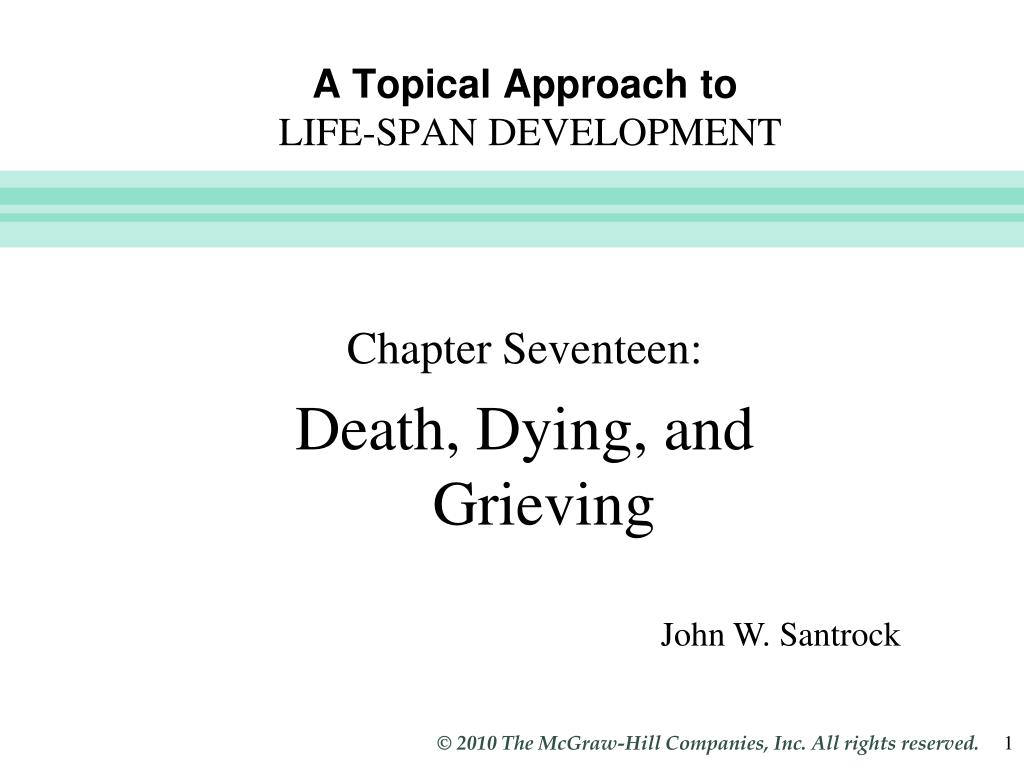 A Topical Approach to
LIFE-SPAN DEVELOPMENT

Chapter Seventeen:

Death, Dying, and Grieving

John W. Santrock

© 2010 The McGraw-Hill Companies, Inc. All rights reserved. 1